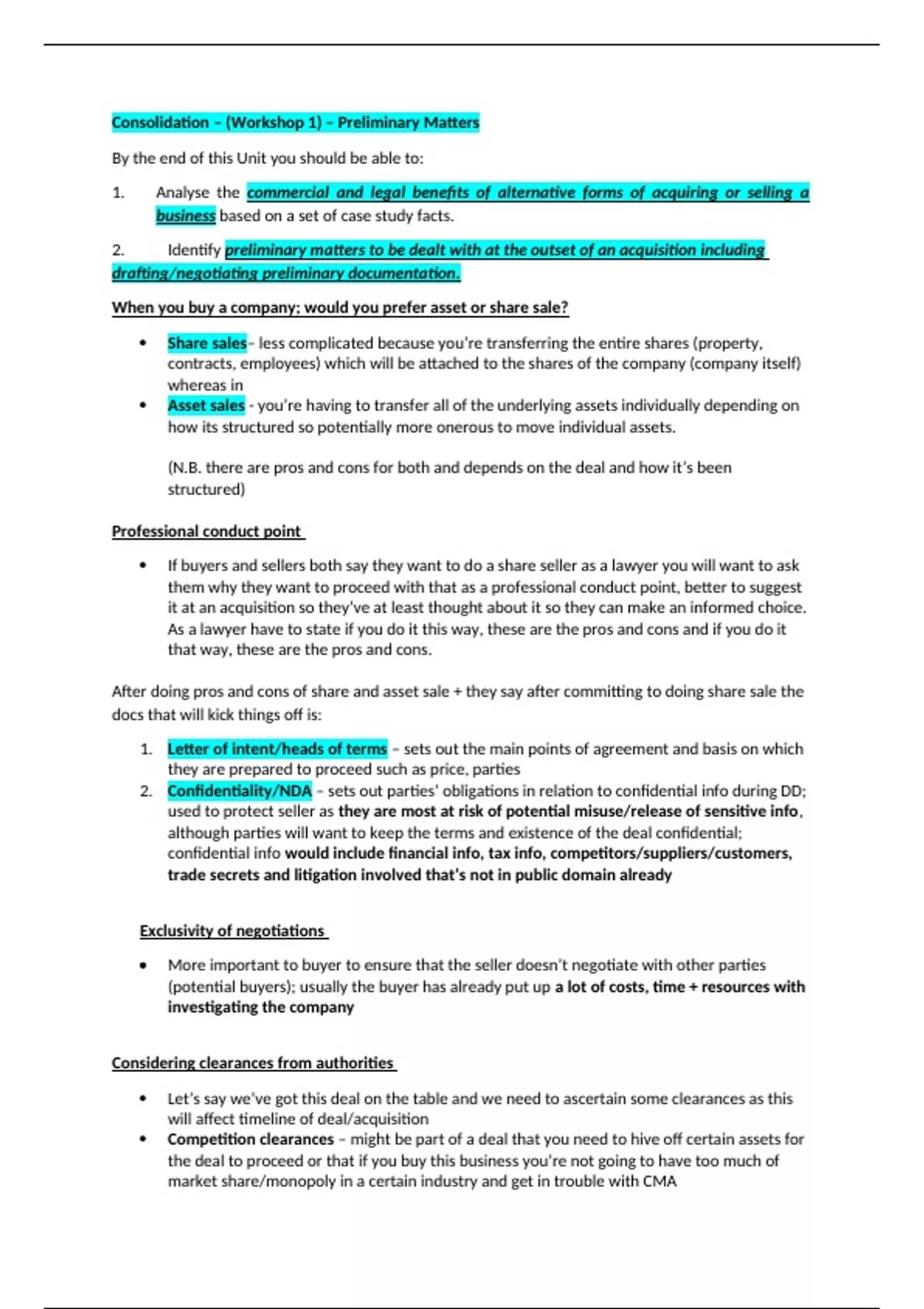 Consolidation – (Workshop 1) – Preliminary Matters

By the end of this Unit you should be able to:

1. Analyse the commercial and legal benefits of alternative forms of acquiring or selling a business based on a set of case study facts.

2. Identify preliminary matters to be dealt with at the outset of an acquisition including drafting/negotiating preliminary documentation.

When you buy a company; would you prefer asset or share sale?

• Share sales– less complicated because you're transferring the entire shares (property, contracts, employees) which will be attached to the shares of the company (company itself) whereas in
• Asset sales - you're having to transfer all of the underlying assets individually depending on how its structured so potentially more onerous to move individual assets.

(N.B. there are pros and cons for both and depends on the deal and how it's been structured)

Professional conduct point

• If buyers and sellers both say they want to do a share seller as a lawyer you will want to ask them why they want to proceed with that as a professional conduct point, better to suggest it at an acquisition so they've at least thought about it so they can make an informed choice. As a lawyer have to state if you do it this way, these are the pros and cons and if you do it that way, these are the pros and cons.

After doing pros and cons of share and asset sale + they say after committing to doing share sale the docs that will kick things off is:

1. Letter of intent/heads of terms – sets out the main points of agreement and basis on which they are prepared to proceed such as price, parties
2. Confidentiality/NDA – sets out parties' obligations in relation to confidential info during DD; used to protect seller as they are most at risk of potential misuse/release of sensitive info, although parties will want to keep the terms and existence of the deal confidential; confidential info would include financial info, tax info, competitors/suppliers/customers, trade secrets and litigation involved that's not in public domain already

Exclusivity of negotiations

• More important to buyer to ensure that the seller doesn't negotiate with other parties (potential buyers); usually the buyer has already put up a lot of costs, time + resources with investigating the company

Considering clearances from authorities

• Let's say we've got this deal on the table and we need to ascertain some clearances as this will affect timeline of deal/acquisition
• Competition clearances – might be part of a deal that you need to hive off certain assets for the deal to proceed or that if you buy this business you're not going to have too much of market share/monopoly in a certain industry and get in trouble with CMA